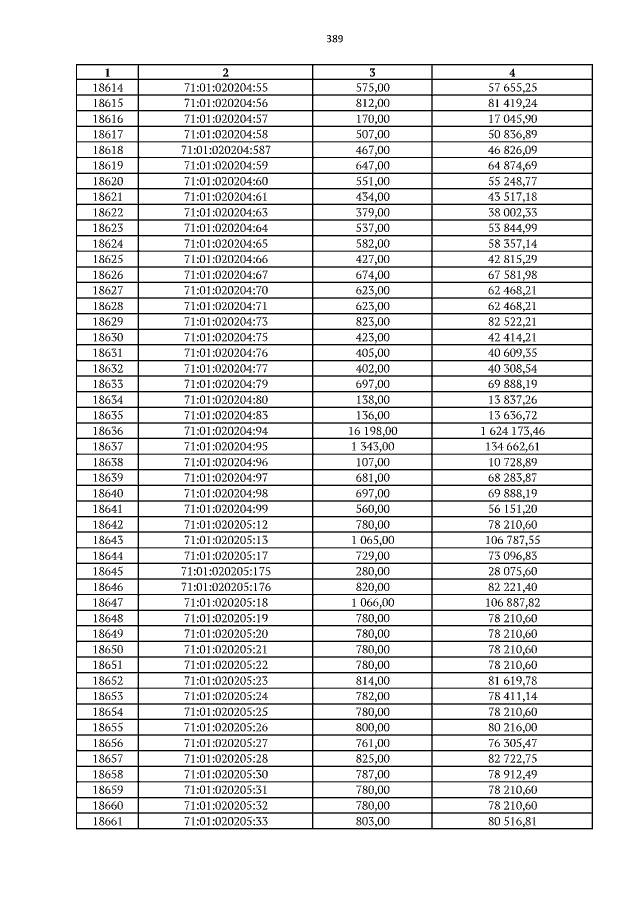 389

| 1 | 2 | 3 | 4 |
|---|---|---|---|
| 18614 | 71:01:020204:55 | 575,00 | 57 655,25 |
| 18615 | 71:01:020204:56 | 812,00 | 81 419,24 |
| 18616 | 71:01:020204:57 | 170,00 | 17 045,90 |
| 18617 | 71:01:020204:58 | 507,00 | 50 836,89 |
| 18618 | 71:01:020204:587 | 467,00 | 46 826,09 |
| 18619 | 71:01:020204:59 | 647,00 | 64 874,69 |
| 18620 | 71:01:020204:60 | 551,00 | 55 248,77 |
| 18621 | 71:01:020204:61 | 434,00 | 43 517,18 |
| 18622 | 71:01:020204:63 | 379,00 | 38 002,33 |
| 18623 | 71:01:020204:64 | 537,00 | 53 844,99 |
| 18624 | 71:01:020204:65 | 582,00 | 58 357,14 |
| 18625 | 71:01:020204:66 | 427,00 | 42 815,29 |
| 18626 | 71:01:020204:67 | 674,00 | 67 581,98 |
| 18627 | 71:01:020204:70 | 623,00 | 62 468,21 |
| 18628 | 71:01:020204:71 | 623,00 | 62 468,21 |
| 18629 | 71:01:020204:73 | 823,00 | 82 522,21 |
| 18630 | 71:01:020204:75 | 423,00 | 42 414,21 |
| 18631 | 71:01:020204:76 | 405,00 | 40 609,35 |
| 18632 | 71:01:020204:77 | 402,00 | 40 308,54 |
| 18633 | 71:01:020204:79 | 697,00 | 69 888,19 |
| 18634 | 71:01:020204:80 | 138,00 | 13 837,26 |
| 18635 | 71:01:020204:83 | 136,00 | 13 636,72 |
| 18636 | 71:01:020204:94 | 16 198,00 | 1 624 173,46 |
| 18637 | 71:01:020204:95 | 1 343,00 | 134 662,61 |
| 18638 | 71:01:020204:96 | 107,00 | 10 728,89 |
| 18639 | 71:01:020204:97 | 681,00 | 68 283,87 |
| 18640 | 71:01:020204:98 | 697,00 | 69 888,19 |
| 18641 | 71:01:020204:99 | 560,00 | 56 151,20 |
| 18642 | 71:01:020205:12 | 780,00 | 78 210,60 |
| 18643 | 71:01:020205:13 | 1 065,00 | 106 787,55 |
| 18644 | 71:01:020205:17 | 729,00 | 73 096,83 |
| 18645 | 71:01:020205:175 | 280,00 | 28 075,60 |
| 18646 | 71:01:020205:176 | 820,00 | 82 221,40 |
| 18647 | 71:01:020205:18 | 1 066,00 | 106 887,82 |
| 18648 | 71:01:020205:19 | 780,00 | 78 210,60 |
| 18649 | 71:01:020205:20 | 780,00 | 78 210,60 |
| 18650 | 71:01:020205:21 | 780,00 | 78 210,60 |
| 18651 | 71:01:020205:22 | 780,00 | 78 210,60 |
| 18652 | 71:01:020205:23 | 814,00 | 81 619,78 |
| 18653 | 71:01:020205:24 | 782,00 | 78 411,14 |
| 18654 | 71:01:020205:25 | 780,00 | 78 210,60 |
| 18655 | 71:01:020205:26 | 800,00 | 80 216,00 |
| 18656 | 71:01:020205:27 | 761,00 | 76 305,47 |
| 18657 | 71:01:020205:28 | 825,00 | 82 722,75 |
| 18658 | 71:01:020205:30 | 787,00 | 78 912,49 |
| 18659 | 71:01:020205:31 | 780,00 | 78 210,60 |
| 18660 | 71:01:020205:32 | 780,00 | 78 210,60 |
| 18661 | 71:01:020205:33 | 803,00 | 80 516,81 |